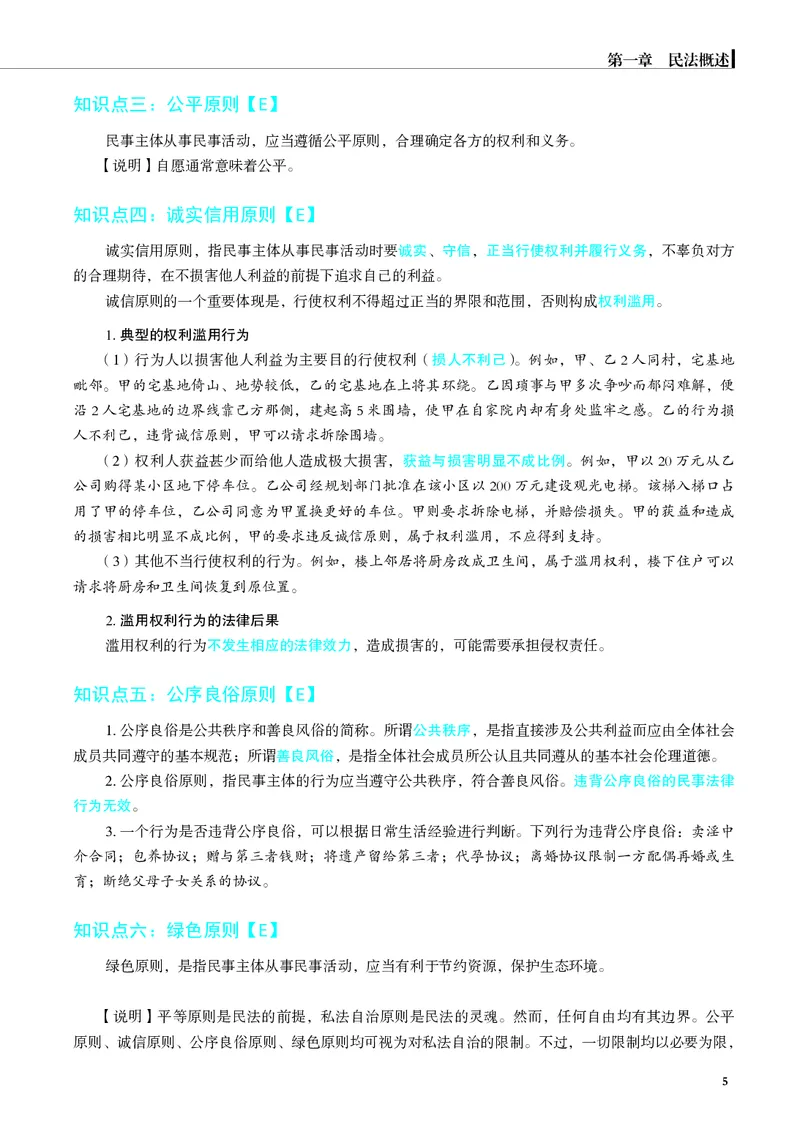 第一章 民法概述

知识点三：公平原则【E】

民事主体从事民事活动，应当遵循公平原则，合理确定各方的权利和义务。

【说明】自愿通常意味着公平。

知识点四：诚实信用原则【E】

诚实信用原则，指民事主体从事民事活动时要诚实、守信，正当行使权利并履行义务，不辜负对方的合理期待，在不损害他人利益的前提下追求自己的利益。

诚信原则的一个重要体现是，行使权利不得超过正当的界限和范围，否则构成权利滥用。

1.典型的权利滥用行为

（1）行为人以损害他人利益为主要目的行使权利（损人不利己）。例如，甲、乙2人同村，宅基地毗邻。甲的宅基地倚山、地势较低，乙的宅基地在上将其环绕。乙因琐事与甲多次争吵而郁闷难解，便沿2人宅基地的边界线靠己方那侧，建起高5米围墙，使甲在自家院内却有身处监牢之感。乙的行为损人不利己，违背诚信原则，甲可以请求拆除围墙。

（2）权利人获益甚少而给他人造成极大损害，获益与损害明显不成比例。例如，甲以20万元从乙公司购得某小区地下停车位。乙公司经规划部门批准在该小区以200万元建设观光电梯。该梯入梯口占用了甲的停车位，乙公司同意为甲置换更好的车位。甲则要求拆除电梯，并赔偿损失。甲的获益和造成的损害相比明显不成比例，甲的要求违反诚信原则，属于权利滥用，不应得到支持。

（3）其他不当行使权利的行为。例如，楼上邻居将厨房改成卫生间，属于滥用权利，楼下住户可以请求将厨房和卫生间恢复到原位置。

2.滥用权利行为的法律后果

滥用权利的行为不发生相应的法律效力，造成损害的，可能需要承担侵权责任。

知识点五：公序良俗原则【E】

1.公序良俗是公共秩序和善良风俗的简称。所谓公共秩序，是指直接涉及公共利益而应由全体社会成员共同遵守的基本规范；所谓善良风俗，是指全体社会成员所公认且共同遵从的基本社会伦理道德。

2.公序良俗原则，指民事主体的行为应当遵守公共秩序，符合善良风俗。违背公序良俗的民事法律行为无效。

3.一个行为是否违背公序良俗，可以根据日常生活经验进行判断。下列行为违背公序良俗：卖淫中介合同；包养协议；赠与第三者钱财；将遗产留给第三者；代孕协议；离婚协议限制一方配偶再婚或生育；断绝父母子女关系的协议。

知识点六：绿色原则【E】

绿色原则，是指民事主体从事民事活动，应当有利于节约资源，保护生态环境。

【说明】平等原则是民法的前提，私法自治原则是民法的灵魂。然而，任何自由均有其边界。公平原则、诚信原则、公序良俗原则、绿色原则均可视为对私法自治的限制。不过，一切限制均以必要为限，

5